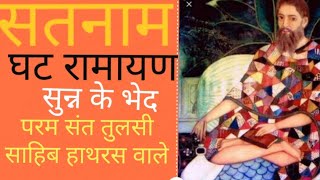 सतनाम

घट रामायण

सुन्न के भेद

परम संत तुलसी साहिब हाथरस वाले